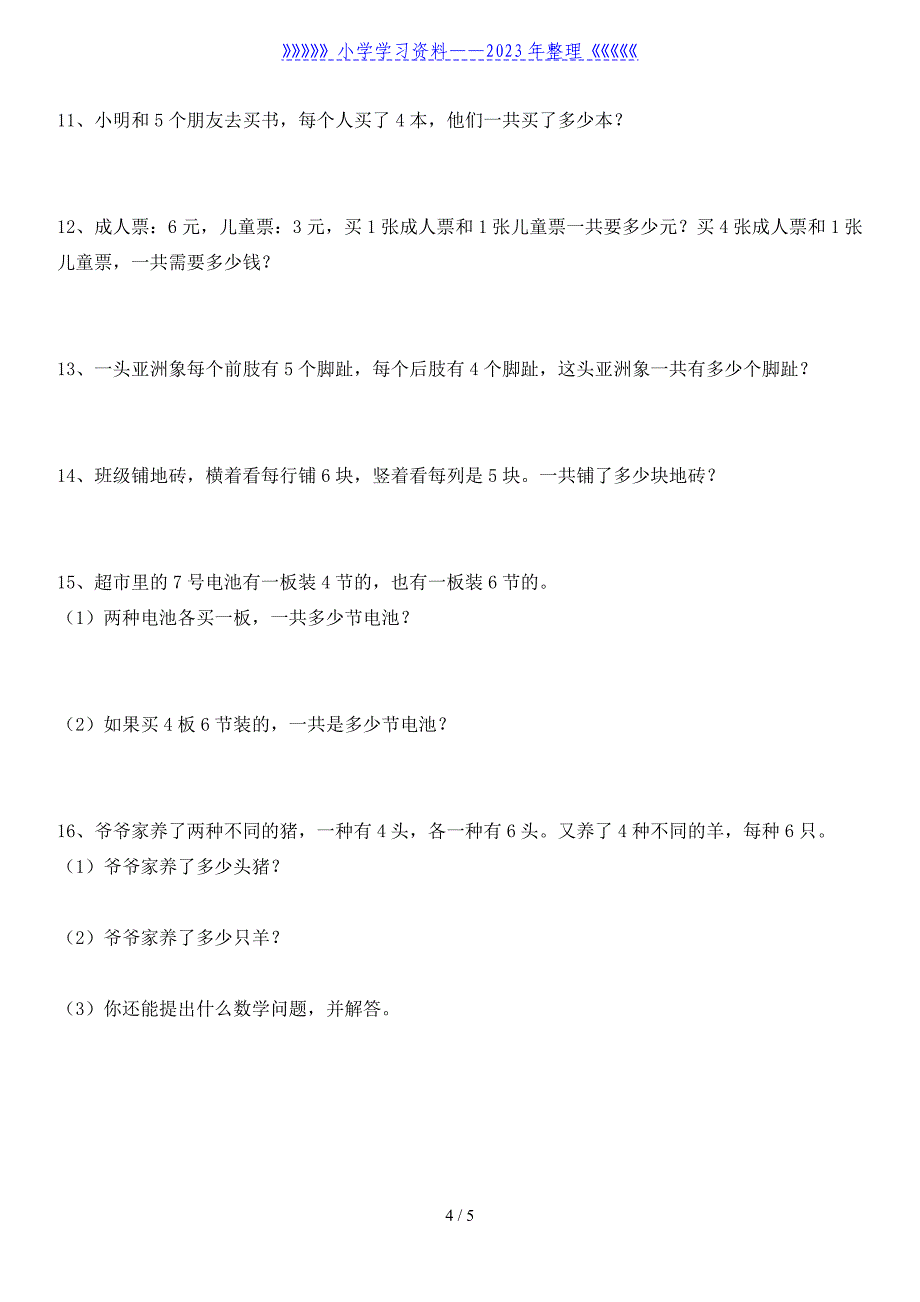 》》》》》》小学学习资料——2023年整理《《《《《《

11、小明和5个朋友去买书，每个人买了4本，他们一共买了多少本？

12、成人票：6元，儿童票：3元，买1张成人票和1张儿童票一共要多少元？买4张成人票和1张儿童票，一共需要多少钱？

13、一头亚洲象每个前肢有5个脚趾，每个后肢有4个脚趾，这头亚洲象一共有多少个脚趾？

14、班级铺地砖，横着看每行铺6块，竖着看每列是5块。一共铺了多少块地砖？

15、超市里的7号电池有一板装4节的，也有一板装6节的。
（1）两种电池各买一板，一共多少节电池？

（2）如果买4板6节装的，一共是多少节电池？

16、爷爷家养了两种不同的猪，一种有4头，各一种有6头。又养了4种不同的羊，每种6只。
（1）爷爷家养了多少头猪？

（2）爷爷家养了多少只羊？

（3）你还能提出什么数学问题，并解答。

4 / 5